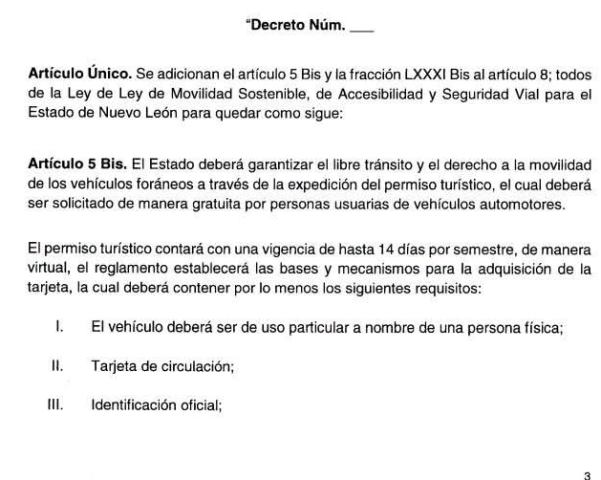 "Decreto Núm. ____

Artículo Único. Se adicionan el artículo 5 Bis y la fracción LXXXI Bis al artículo 8; todos de la Ley de Ley de Movilidad Sostenible, de Accesibilidad y Seguridad Vial para el Estado de Nuevo León para quedar como sigue:

Artículo 5 Bis. El Estado deberá garantizar el libre tránsito y el derecho a la movilidad de los vehículos foráneos a través de la expedición del permiso turístico, el cual deberá ser solicitado de manera gratuita por personas usuarias de vehículos automotores.

El permiso turístico contará con una vigencia de hasta 14 días por semestre, de manera virtual, el reglamento establecerá las bases y mecanismos para la adquisición de la tarjeta, la cual deberá contener por lo menos los siguientes requisitos:

I. El vehículo deberá ser de uso particular a nombre de una persona física;

II. Tarjeta de circulación;

III. Identificación oficial;

3